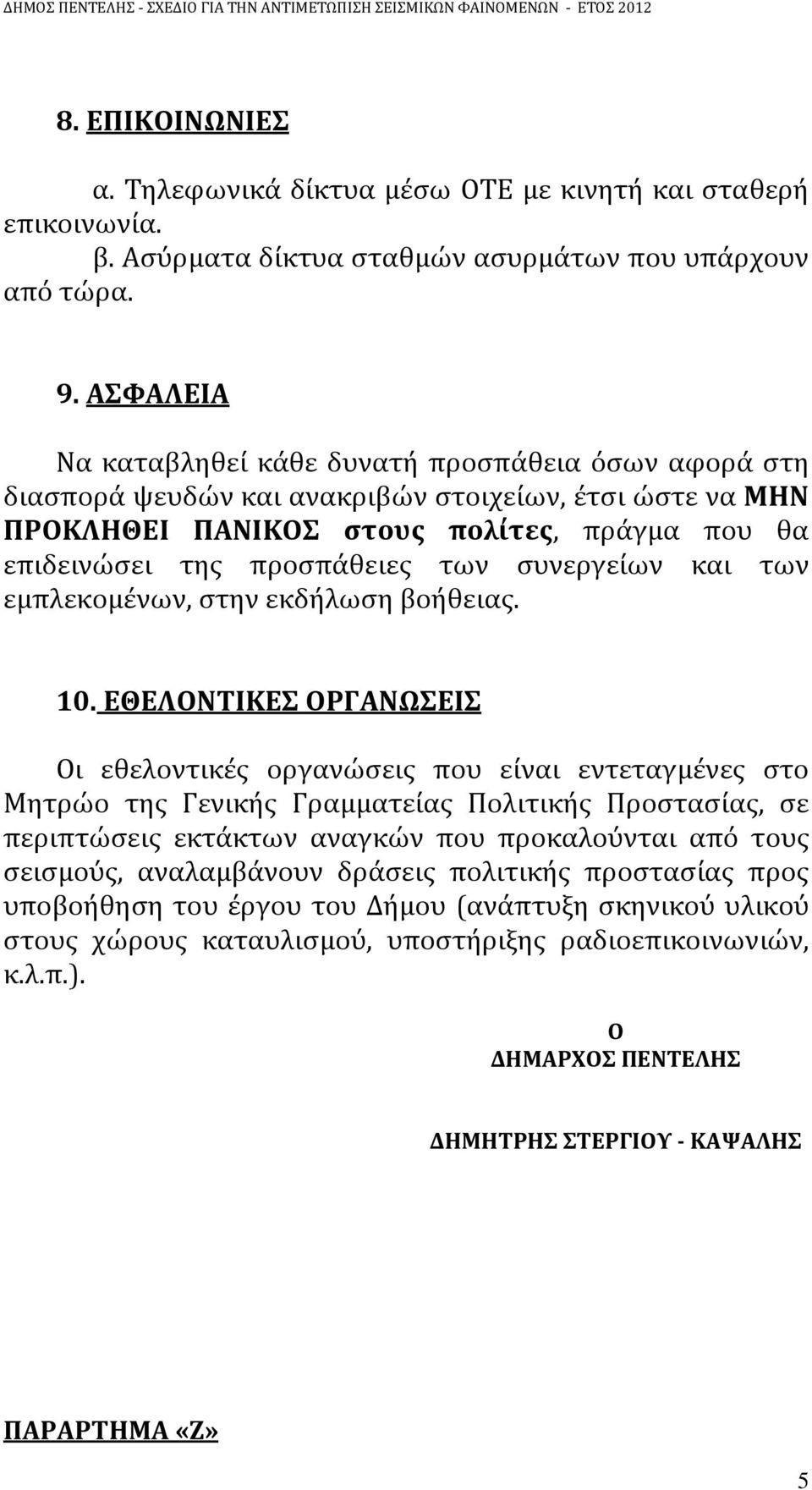 ΔΗΜΟΣ ΠΕΝΤΕΛΗΣ - ΣΧΕΔΙΟ ΓΙΑ ΤΗΝ ΑΝΤΙΜΕΤΩΠΙΣΗ ΣΕΙΣΜΙΚΩΝ ΦΑΙΝΟΜΕΝΩΝ - ΕΤΟΣ 2012

8. ΕΠΙΚΟΙΝΩΝΙΕΣ

α. Τηλεφωνικά δίκτυα μέσω ΟΤΕ με κινητή και σταθερή επικοινωνία.
β. Ασύρματα δίκτυα σταθμών ασυρμάτων που υπάρχουν από τώρα.

9. ΑΣΦΑΛΕΙΑ

Να καταβληθεί κάθε δυνατή προσπάθεια όσων αφορά στη διασπορά ψευδών και ανακριβών στοιχείων, έτσι ώστε να ΜΗΝ ΠΡΟΚΛΗΘΕΙ ΠΑΝΙΚΟΣ στους πολίτες, πράγμα που θα επιδεινώσει της προσπάθειες των συνεργείων και των εμπλεκομένων, στην εκδήλωση βοήθειας.

10. ΕΘΕΛΟΝΤΙΚΕΣ ΟΡΓΑΝΩΣΕΙΣ

Οι εθελοντικές οργανώσεις που είναι εντεταγμένες στο Μητρώο της Γενικής Γραμματείας Πολιτικής Προστασίας, σε περιπτώσεις εκτάκτων αναγκών που προκαλούνται από τους σεισμούς, αναλαμβάνουν δράσεις πολιτικής προστασίας προς υποβοήθηση του έργου του Δήμου (ανάπτυξη σκηνικού υλικού στους χώρους καταυλισμού, υποστήριξης ραδιοεπικοινωνιών, κ.λ.π.).

Ο
ΔΗΜΑΡΧΟΣ ΠΕΝΤΕΛΗΣ

ΔΗΜΗΤΡΗΣ ΣΤΕΡΓΙΟΥ - ΚΑΨΑΛΗΣ

ΠΑΡΑΡΤΗΜΑ «Ζ»

5